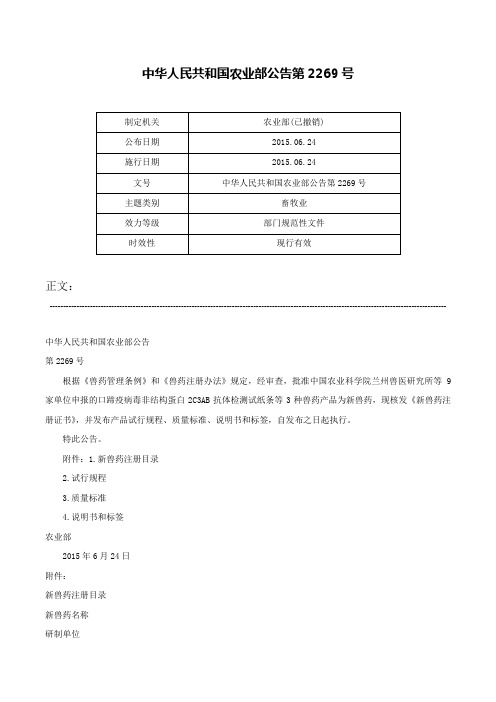 中华人民共和国农业部公告第 2269 号

| 制定机关 | 农业部(已撤销) |
|---|---|
| 公布日期 | 2015.06.24 |
| 施行日期 | 2015.06.24 |
| 文号 | 中华人民共和国农业部公告第 2269 号 |
| 主题类别 | 畜牧业 |
| 效力等级 | 部门规范性文件 |
| 时效性 | 现行有效 |

正文：

中华人民共和国农业部公告

第 2269 号

根据《兽药管理条例》和《兽药注册办法》规定，经审查，批准中国农业科学院兰州兽医研究所等 9 家单位申报的口蹄疫病毒非结构蛋白 2C3AB 抗体检测试纸条等 3 种兽药产品为新兽药，现核发《新兽药注册证书》，并发布产品试行规程、质量标准、说明书和标签，自发布之日起执行。

特此公告。

附件：1.新兽药注册目录

2.试行规程

3.质量标准

4.说明书和标签

农业部

2015 年 6 月 24 日

附件：

新兽药注册目录

新兽药名称

研制单位